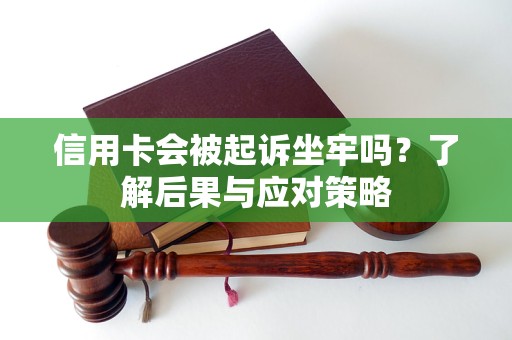 信用卡会被起诉坐牢吗？了解后果与应对策略